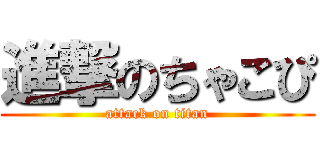 進撃のちゃこぴ
attack on titan